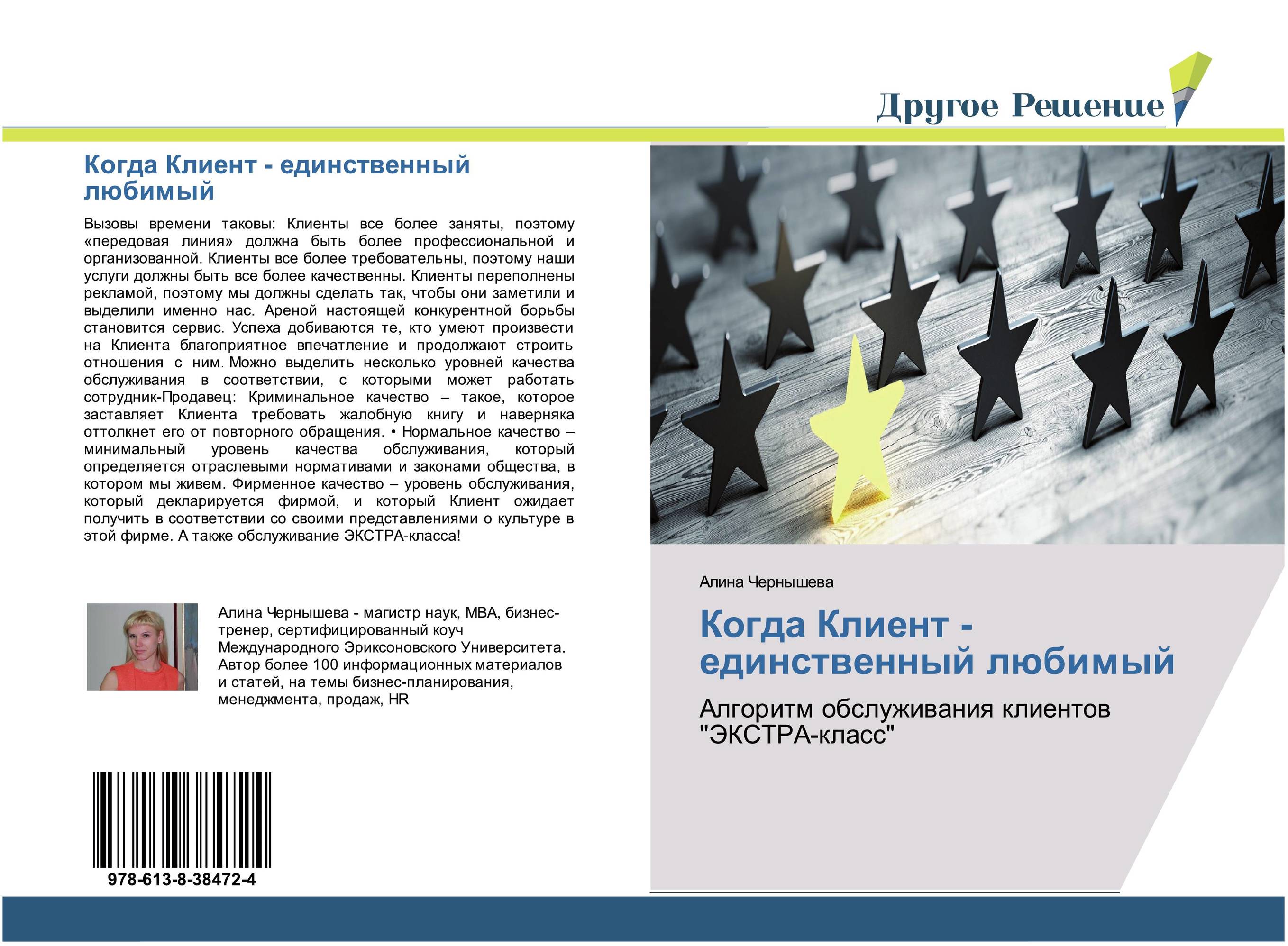 Другое Решение

Когда Клиент - единственный любимый

Вызовы времени таковы: Клиенты все более заняты, поэтому «передовая линия» должна быть более профессиональной и организованной. Клиенты все более требовательны, поэтому наши услуги должны быть все более качественны. Клиенты переполнены рекламой, поэтому мы должны сделать так, чтобы они заметили и выделили именно нас. Ареной настоящей конкурентной борьбы становится сервис. Успеха добиваются те, кто умеют произвести на Клиента благоприятное впечатление и продолжают строить отношения с ним. Можно выделить несколько уровней качества обслуживания в соответствии, с которыми может работать сотрудник-Продавец: Криминальное качество – такое, которое заставляет Клиента требовать жалобную книгу и наверняка оттолкнет его от повторного обращения. • Нормальное качество – минимальный уровень качества обслуживания, который определяется отраслевыми нормативами и законами общества, в котором мы живем. Фирменное качество – уровень обслуживания, который декларируется фирмой, и который Клиент ожидает получить в соответствии со своими представлениями о культуре в этой фирме. А также обслуживание ЭКСТРА-класса!

Алина Чернышева - магистр наук, MBA, бизнес-тренер, сертифицированный коуч Международного Эриксоновского Университета. Автор более 100 информационных материалов и статей, на темы бизнес-планирования, менеджмента, продаж, HR

978-613-8-38472-4

Алина Чернышева

Когда Клиент - единственный любимый

Алгоритм обслуживания клиентов "ЭКСТРА-класс"